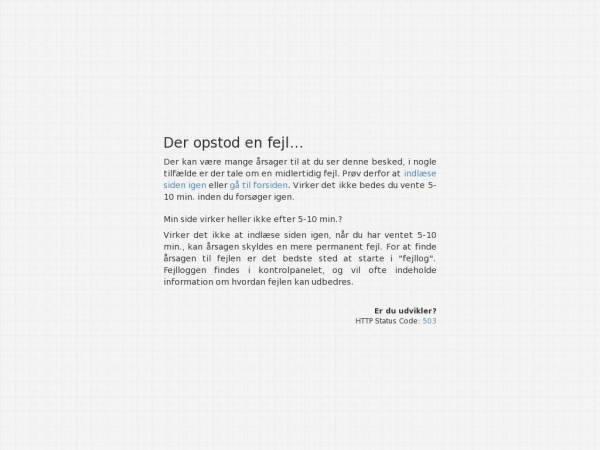 Der opstod en fejl...

Der kan være mange årsager til at du ser denne besked, i nogle tilfælde er der tale om en midlertidig fejl. Prøv derfor at indlæse siden igen eller gå til forsiden. Virker det ikke bedes du vente 5-10 min. inden du forsøger igen.

Min side virker heller ikke efter 5-10 min.?

Virker det ikke at indlæse siden igen, når du har ventet 5-10 min., kan årsagen skyldes en mere permanent fejl. For at finde årsagen til fejlen er det bedste sted at starte i "fejllog". Fejlloggen findes i kontrolpanelet, og vil ofte indeholde information om hvordan fejlen kan udbedres.

Er du udvikler?
HTTP Status Code: 503